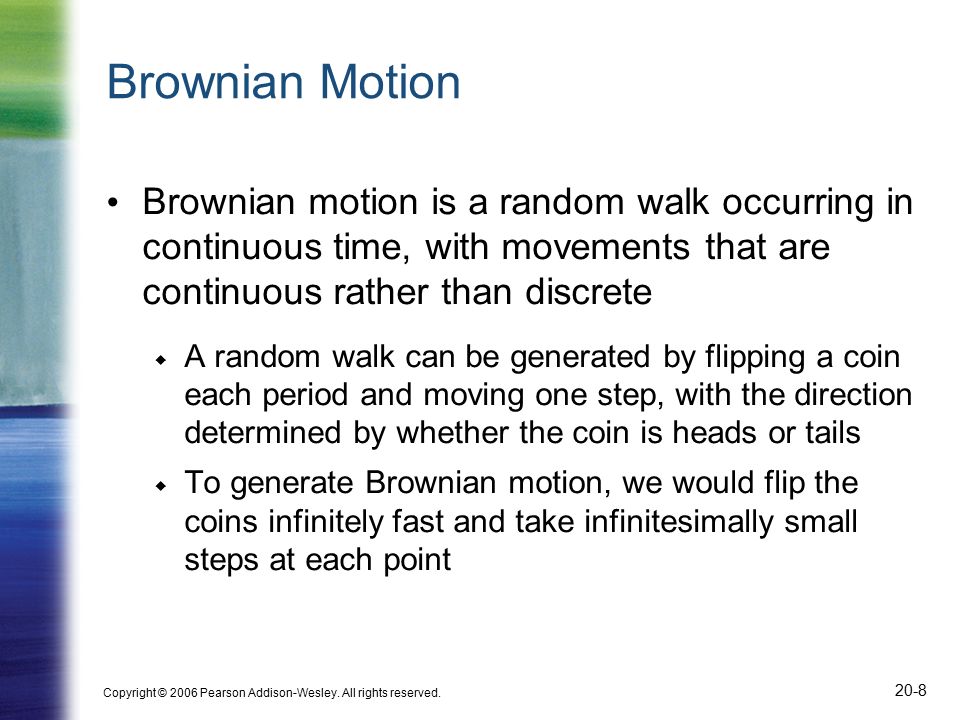 Brownian Motion

• Brownian motion is a random walk occurring in continuous time, with movements that are continuous rather than discrete

◆ A random walk can be generated by flipping a coin each period and moving one step, with the direction determined by whether the coin is heads or tails

◆ To generate Brownian motion, we would flip the coins infinitely fast and take infinitesimally small steps at each point

Copyright © 2006 Pearson Addison-Wesley. All rights reserved.

20-8